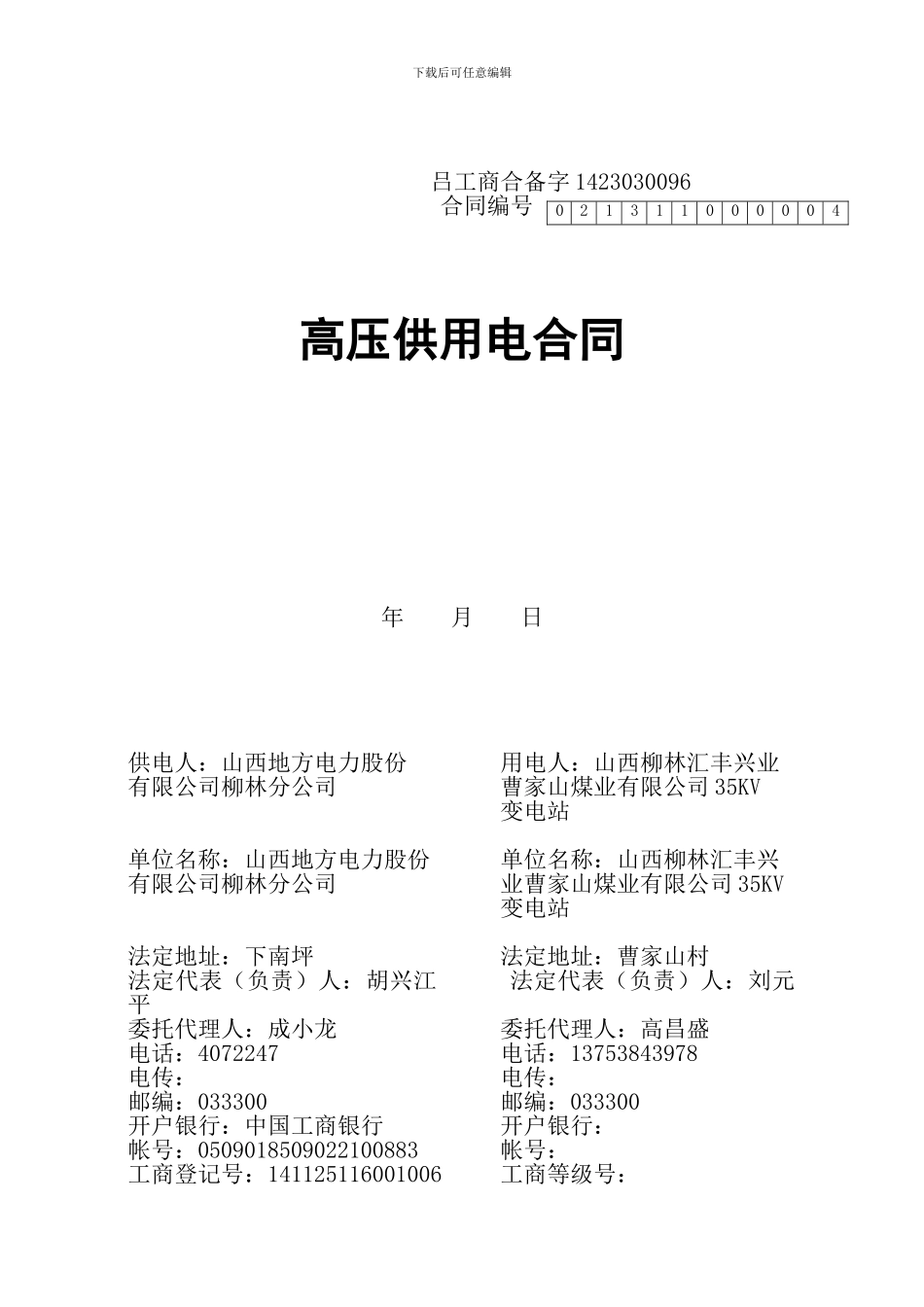 下载后可任意编辑

吕工商合备字 1423030096
合同编号

| 0 | 2 | 1 | 3 | 1 | 1 | 0 | 0 | 0 | 0 | 0 | 4 |
|---|---|---|---|---|---|---|---|---|---|---|---|

高压供用电合同

年　　月　　日

供电人：山西地方电力股份有限公司柳林分公司

单位名称：山西地方电力股份有限公司柳林分公司

法定地址：下南坪
法定代表（负责）人：胡兴江平
委托代理人：成小龙
电话：4072247
电传：
邮编：033300
开户银行：中国工商银行
帐号：0509018509022100883
工商登记号：141125116001006

用电人：山西柳林汇丰兴业曹家山煤业有限公司 35KV 变电站

单位名称：山西柳林汇丰兴业曹家山煤业有限公司 35KV 变电站

法定地址：曹家山村
法定代表（负责）人：刘元
委托代理人：高昌盛
电话：13753843978
电传：
邮编：033300
开户银行：
帐号：
工商等级号：